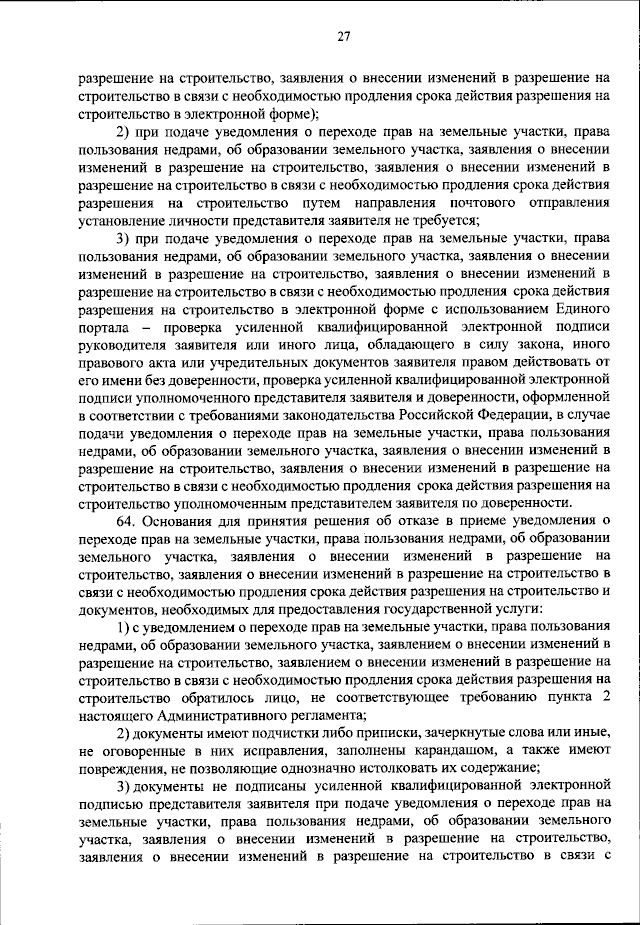 27

разрешение на строительство, заявления о внесении изменений в разрешение на строительство в связи с необходимостью продления срока действия разрешения на строительство в электронной форме);

2) при подаче уведомления о переходе прав на земельные участки, права пользования недрами, об образовании земельного участка, заявления о внесении изменений в разрешение на строительство, заявления о внесении изменений в разрешение на строительство в связи с необходимостью продления срока действия разрешения на строительство путем направления почтового отправления установление личности представителя заявителя не требуется;

3) при подаче уведомления о переходе прав на земельные участки, права пользования недрами, об образовании земельного участка, заявления о внесении изменений в разрешение на строительство, заявления о внесении изменений в разрешение на строительство в связи с необходимостью продления срока действия разрешения на строительство в электронной форме с использованием Единого портала – проверка усиленной квалифицированной электронной подписи руководителя заявителя или иного лица, обладающего в силу закона, иного правового акта или учредительных документов заявителя правом действовать от его имени без доверенности, проверка усиленной квалифицированной электронной подписи уполномоченного представителя заявителя и доверенности, оформленной в соответствии с требованиями законодательства Российской Федерации, в случае подачи уведомления о переходе прав на земельные участки, права пользования недрами, об образовании земельного участка, заявления о внесении изменений в разрешение на строительство, заявления о внесении изменений в разрешение на строительство в связи с необходимостью продления срока действия разрешения на строительство уполномоченным представителем заявителя по доверенности.

64. Основания для принятия решения об отказе в приеме уведомления о переходе прав на земельные участки, права пользования недрами, об образовании земельного участка, заявления о внесении изменений в разрешение на строительство, заявления о внесении изменений в разрешение на строительство в связи с необходимостью продления срока действия разрешения на строительство и документов, необходимых для предоставления государственной услуги:

1) с уведомлением о переходе прав на земельные участки, права пользования недрами, об образовании земельного участка, заявлением о внесении изменений в разрешение на строительство, заявлением о внесении изменений в разрешение на строительство в связи с необходимостью продления срока действия разрешения на строительство обратилось лицо, не соответствующее требованию пункта 2 настоящего Административного регламента;

2) документы имеют подчистки либо приписки, зачеркнутые слова или иные, не оговоренные в них исправления, заполнены карандашом, а также имеют повреждения, не позволяющие однозначно истолковать их содержание;

3) документы не подписаны усиленной квалифицированной электронной подписью представителя заявителя при подаче уведомления о переходе прав на земельные участки, права пользования недрами, об образовании земельного участка, заявления о внесении изменений в разрешение на строительство, заявления о внесении изменений в разрешение на строительство в связи с